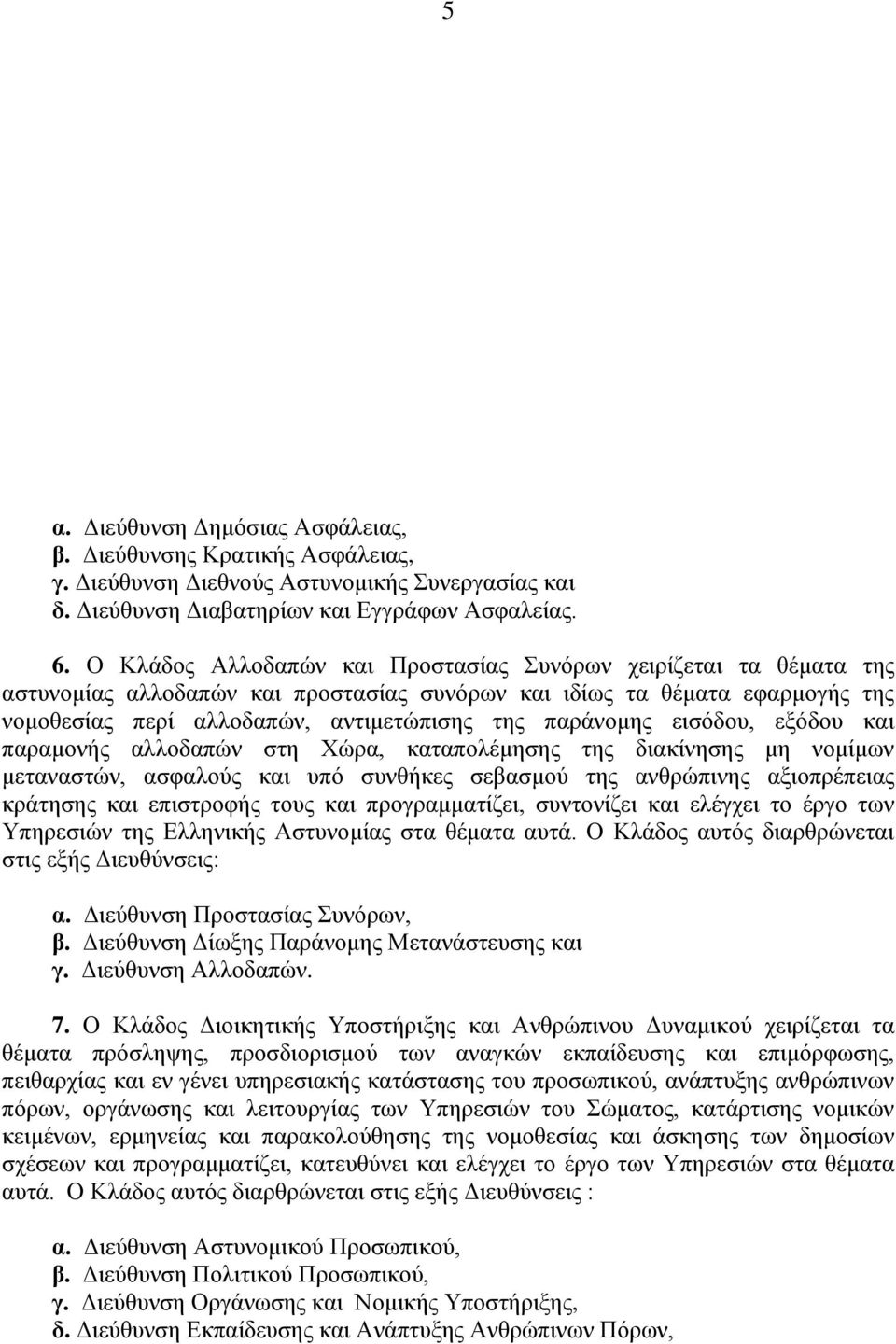 5

α. Διεύθυνση Δημόσιας Ασφάλειας,
β. Διεύθυνσης Κρατικής Ασφάλειας,
γ. Διεύθυνση Διεθνούς Αστυνομικής Συνεργασίας και
δ. Διεύθυνση Διαβατηρίων και Εγγράφων Ασφαλείας.

6. Ο Κλάδος Αλλοδαπών και Προστασίας Συνόρων χειρίζεται τα θέματα της αστυνομίας αλλοδαπών και προστασίας συνόρων και ιδίως τα θέματα εφαρμογής της νομοθεσίας περί αλλοδαπών, αντιμετώπισης της παράνομης εισόδου, εξόδου και παραμονής αλλοδαπών στη Χώρα, καταπολέμησης της διακίνησης μη νομίμων μεταναστών, ασφαλούς και υπό συνθήκες σεβασμού της ανθρώπινης αξιοπρέπειας κράτησης και επιστροφής τους και προγραμματίζει, συντονίζει και ελέγχει το έργο των Υπηρεσιών της Ελληνικής Αστυνομίας στα θέματα αυτά. Ο Κλάδος αυτός διαρθρώνεται στις εξής Διευθύνσεις:

α. Διεύθυνση Προστασίας Συνόρων,
β. Διεύθυνση Δίωξης Παράνομης Μετανάστευσης και
γ. Διεύθυνση Αλλοδαπών.

7. Ο Κλάδος Διοικητικής Υποστήριξης και Ανθρώπινου Δυναμικού χειρίζεται τα θέματα πρόσληψης, προσδιορισμού των αναγκών εκπαίδευσης και επιμόρφωσης, πειθαρχίας και εν γένει υπηρεσιακής κατάστασης του προσωπικού, ανάπτυξης ανθρώπινων πόρων, οργάνωσης και λειτουργίας των Υπηρεσιών του Σώματος, κατάρτισης νομικών κειμένων, ερμηνείας και παρακολούθησης της νομοθεσίας και άσκησης των δημοσίων σχέσεων και προγραμματίζει, κατευθύνει και ελέγχει το έργο των Υπηρεσιών στα θέματα αυτά. Ο Κλάδος αυτός διαρθρώνεται στις εξής Διευθύνσεις :

α. Διεύθυνση Αστυνομικού Προσωπικού,
β. Διεύθυνση Πολιτικού Προσωπικού,
γ. Διεύθυνση Οργάνωσης και Νομικής Υποστήριξης,
δ. Διεύθυνση Εκπαίδευσης και Ανάπτυξης Ανθρώπινων Πόρων,